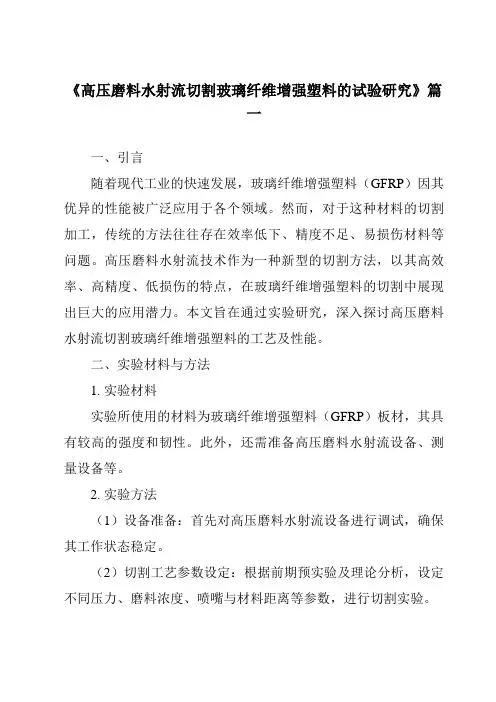 《高压磨料水射流切割玻璃纤维增强塑料的试验研究》篇一

一、引言

随着现代工业的快速发展，玻璃纤维增强塑料（GFRP）因其优异的性能被广泛应用于各个领域。然而，对于这种材料的切割加工，传统的方法往往存在效率低下、精度不足、易损伤材料等问题。高压磨料水射流技术作为一种新型的切割方法，以其高效率、高精度、低损伤的特点，在玻璃纤维增强塑料的切割中展现出巨大的应用潜力。本文旨在通过实验研究，深入探讨高压磨料水射流切割玻璃纤维增强塑料的工艺及性能。

二、实验材料与方法

1. 实验材料

实验所使用的材料为玻璃纤维增强塑料（GFRP）板材，其具有较高的强度和韧性。此外，还需准备高压磨料水射流设备、测量设备等。

2. 实验方法

（1）设备准备：首先对高压磨料水射流设备进行调试，确保其工作状态稳定。

（2）切割工艺参数设定：根据前期预实验及理论分析，设定不同压力、磨料浓度、喷嘴与材料距离等参数，进行切割实验。